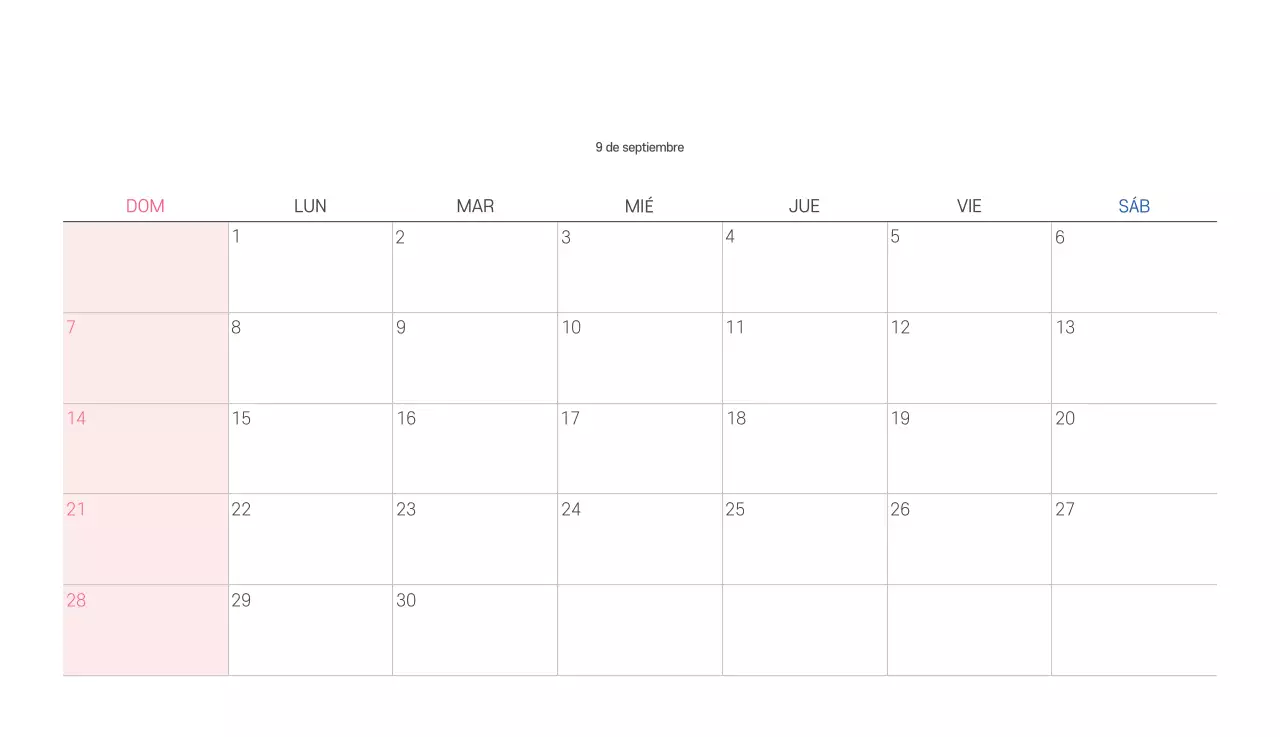 9 de septiembre

| DOM | LUN | MAR | MIÉ | JUE | VIE | SÁB |
|---|---|---|---|---|---|---|
|  | 1 | 2 | 3 | 4 | 5 | 6 |
| 7 | 8 | 9 | 10 | 11 | 12 | 13 |
| 14 | 15 | 16 | 17 | 18 | 19 | 20 |
| 21 | 22 | 23 | 24 | 25 | 26 | 27 |
| 28 | 29 | 30 |  |  |  |  |